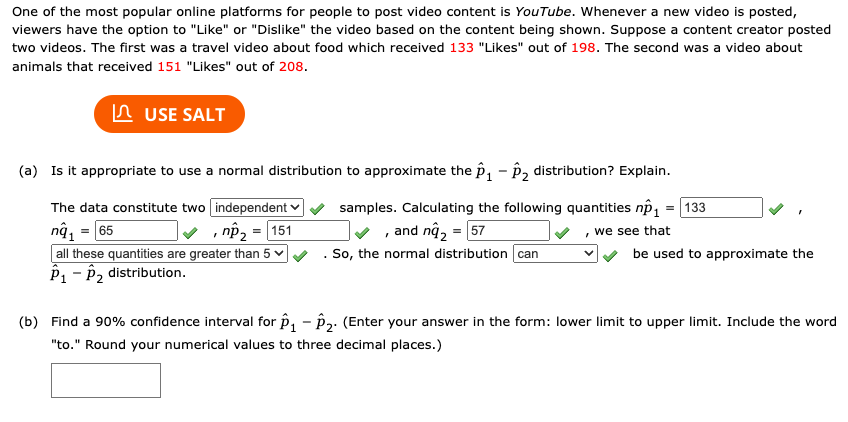 One of the most popular online platforms for people to post video content is YouTube. Whenever a new video is posted, viewers have the option to "Like" or "Dislike" the video based on the content being shown. Suppose a content creator posted two videos. The first was a travel video about food which received 133 "Likes" out of 198. The second was a video about animals that received 151 "Likes" out of 208.

USE SALT

(a) Is it appropriate to use a normal distribution to approximate the $\hat{p}_1 - \hat{p}_2$ distribution? Explain.

The data constitute two independent samples. Calculating the following quantities $n\hat{p}_1$ = 133 , $n\hat{q}_1$ = 65 , $n\hat{p}_2$ = 151 , and $n\hat{q}_2$ = 57 , we see that all these quantities are greater than 5 . So, the normal distribution can be used to approximate the $\hat{p}_1 - \hat{p}_2$ distribution.

(b) Find a 90% confidence interval for $\hat{p}_1 - \hat{p}_2$. (Enter your answer in the form: lower limit to upper limit. Include the word "to." Round your numerical values to three decimal places.)